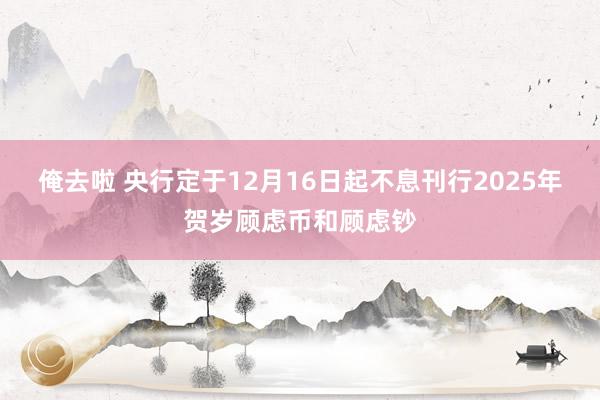 俺去啦 央行定于12月16日起不息刊行2025年贺岁顾虑币和顾虑钞